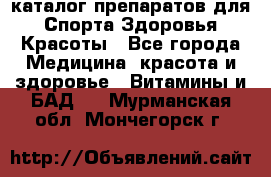 каталог препаратов для Спорта Здоровья Красоты   Все города Медицина  красота и здоровье   Витамины и БАД    Мурманская обл  Мончегорск г

http://Объявлений.сайт